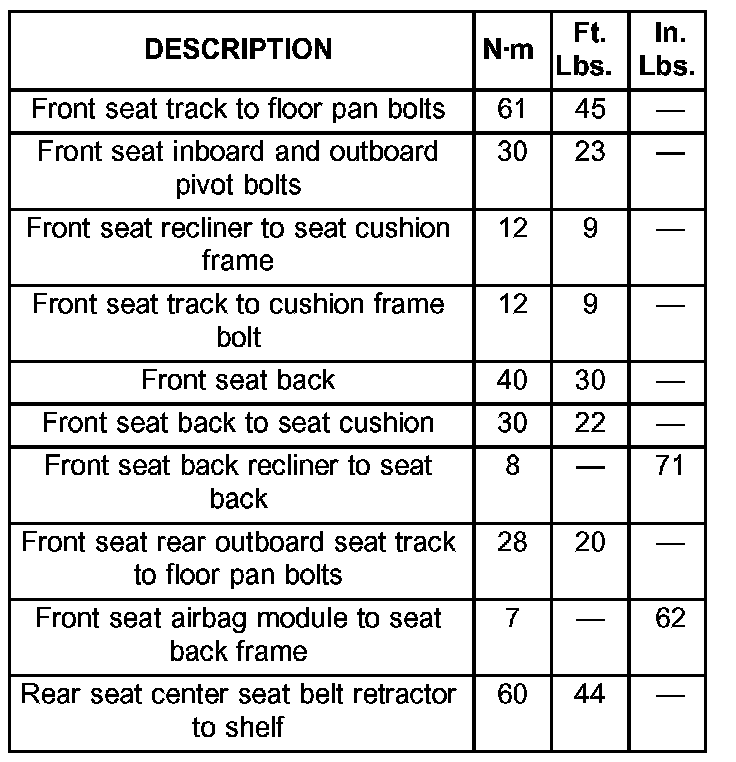 | DESCRIPTION | N·m | Ft. Lbs. | In. Lbs. |
|---|---|---|---|
| Front seat track to floor pan bolts | 61 | 45 | — |
| Front seat inboard and outboard pivot bolts | 30 | 23 | — |
| Front seat recliner to seat cushion frame | 12 | 9 | — |
| Front seat track to cushion frame bolt | 12 | 9 | — |
| Front seat back | 40 | 30 | — |
| Front seat back to seat cushion | 30 | 22 | — |
| Front seat back recliner to seat back | 8 | — | 71 |
| Front seat rear outboard seat track to floor pan bolts | 28 | 20 | — |
| Front seat airbag module to seat back frame | 7 | — | 62 |
| Rear seat center seat belt retractor to shelf | 60 | 44 | — |